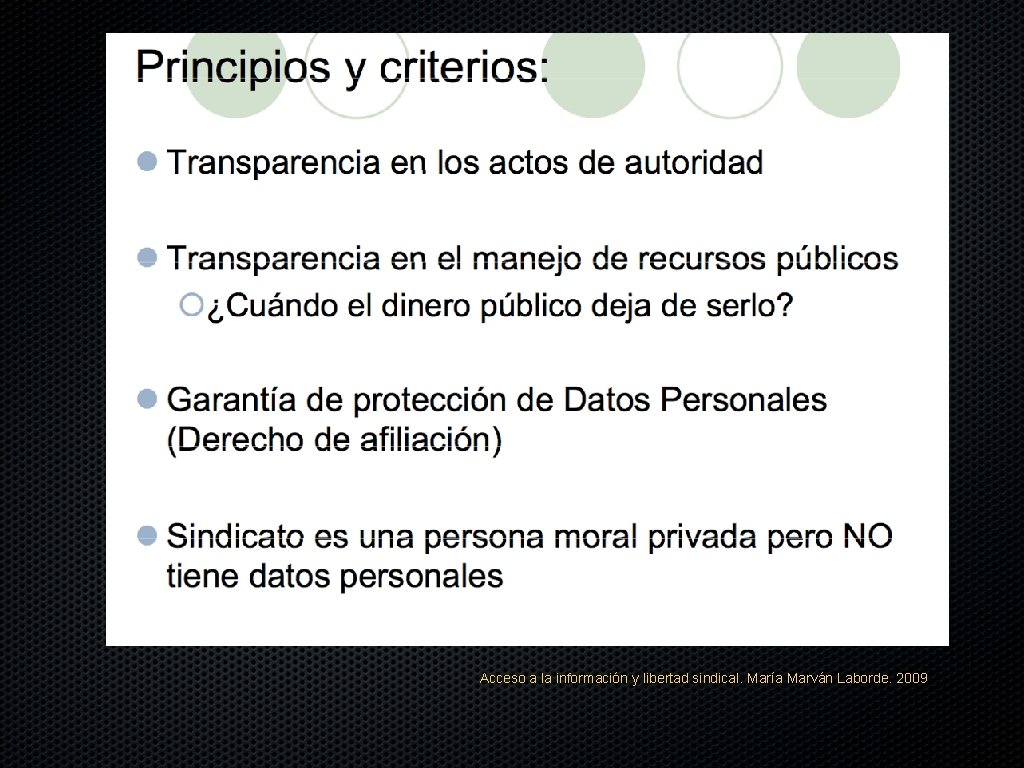 Principios y criterios:

Transparencia en los actos de autoridad

Transparencia en el manejo de recursos públicos
¿Cuándo el dinero público deja de serlo?

Garantía de protección de Datos Personales (Derecho de afiliación)

Sindicato es una persona moral privada pero NO tiene datos personales

Acceso a la información y libertad sindical. María Marván Laborde. 2009